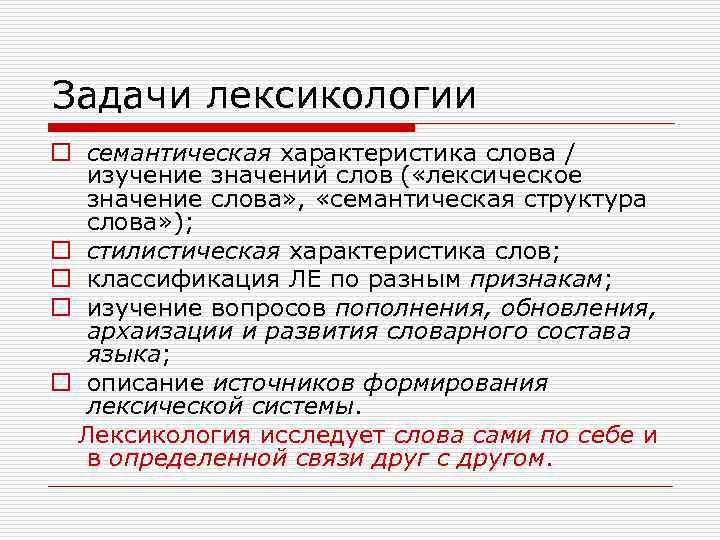 Задачи лексикологии

семантическая характеристика слова / изучение значений слов («лексическое значение слова», «семантическая структура слова»);

стилистическая характеристика слов;

классификация ЛЕ по разным признакам;

изучение вопросов пополнения, обновления, архаизации и развития словарного состава языка;

описание источников формирования лексической системы.

Лексикология исследует слова сами по себе и в определенной связи друг с другом.